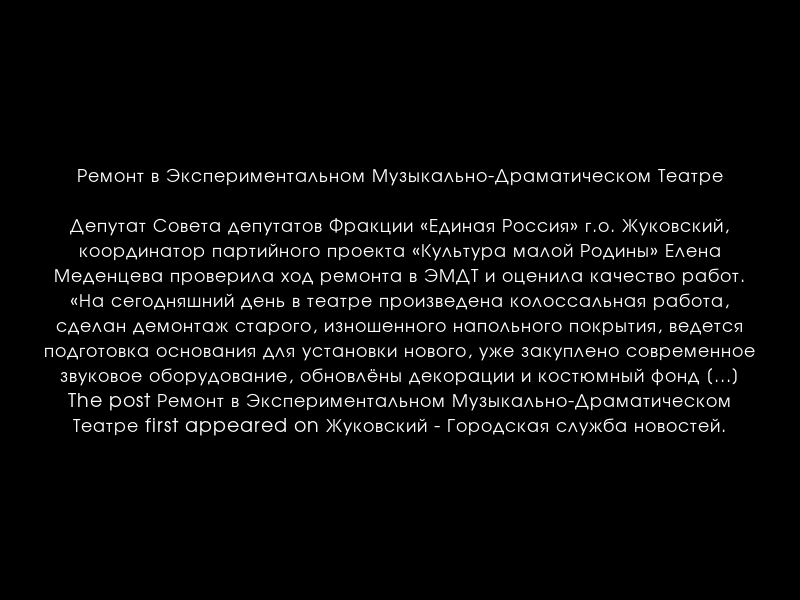 Ремонт в Экспериментальном Музыкально-Драматическом Театре

Депутат Совета депутатов Фракции «Единая Россия» г.о. Жуковский, координатор партийного проекта «Культура малой Родины» Елена Меденцева проверила ход ремонта в ЭМДТ и оценила качество работ. «На сегодняшний день в театре произведена колоссальная работа, сделан демонтаж старого, изношенного напольного покрытия, ведется подготовка основания для установки нового, уже закуплено современное звуковое оборудование, обновлёны декорации и костюмный фонд (…) The post Ремонт в Экспериментальном Музыкально-Драматическом Театре first appeared on Жуковский - Городская служба новостей.